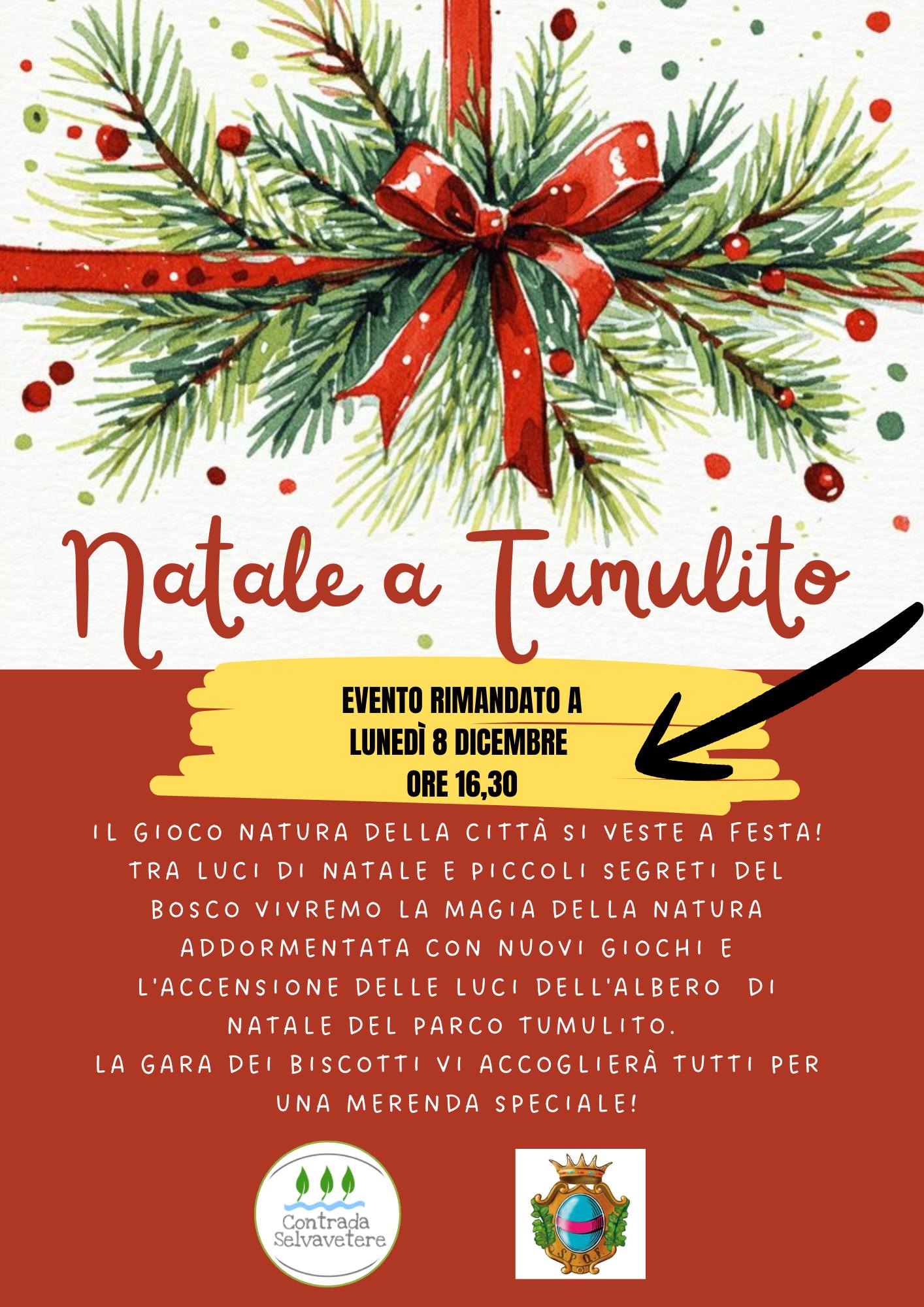 Natale a Tumulito

EVENTO RIMANDATO A
LUNEDÌ 8 DICEMBRE
ORE 16,30

IL GIOCO NATURA DELLA CITTÀ SI VESTE A FESTA! TRA LUCI DI NATALE E PICCOLI SEGRETI DEL BOSCO VIVREMO LA MAGIA DELLA NATURA ADDORMENTATA CON NUOVI GIOCHI E L'ACCENSIONE DELLE LUCI DELL'ALBERO DI NATALE DEL PARCO TUMULITO.
LA GARA DEI BISCOTTI VI ACCOGLIERÀ TUTTI PER UNA MERENDA SPECIALE!

Contrada
Selvavetere

S.P.Q.F.